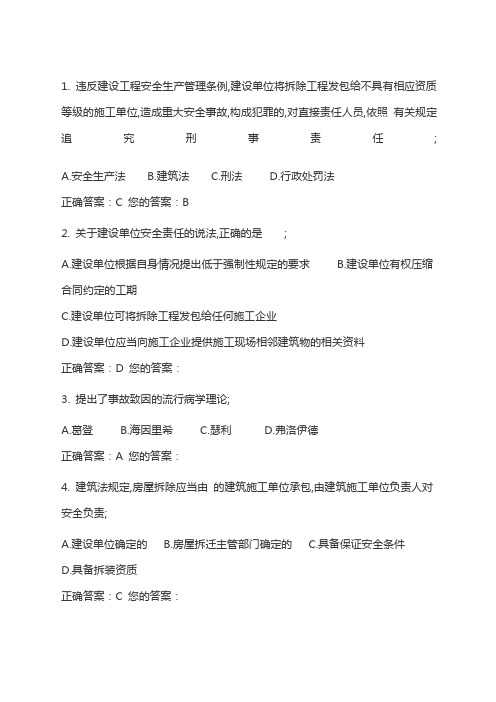 1. 违反建设工程安全生产管理条例,建设单位将拆除工程发包给不具有相应资质等级的施工单位,造成重大安全事故,构成犯罪的,对直接责任人员,依照 有关规定追究刑事责任;

A.安全生产法 B.建筑法 C.刑法 D.行政处罚法

正确答案：C 您的答案：B

2. 关于建设单位安全责任的说法,正确的是 ;

A.建设单位根据自身情况提出低于强制性规定的要求 B.建设单位有权压缩合同约定的工期

C.建设单位可将拆除工程发包给任何施工企业

D.建设单位应当向施工企业提供施工现场相邻建筑物的相关资料

正确答案：D 您的答案：

3. 提出了事故致因的流行病学理论;

A.葛登 B.海因里希 C.瑟利 D.弗洛伊德

正确答案：A 您的答案：

4. 建筑法规定,房屋拆除应当由 的建筑施工单位承包,由建筑施工单位负责人对安全负责;

A.建设单位确定的 B.房屋拆迁主管部门确定的 C.具备保证安全条件

D.具备拆装资质

正确答案：C 您的答案：